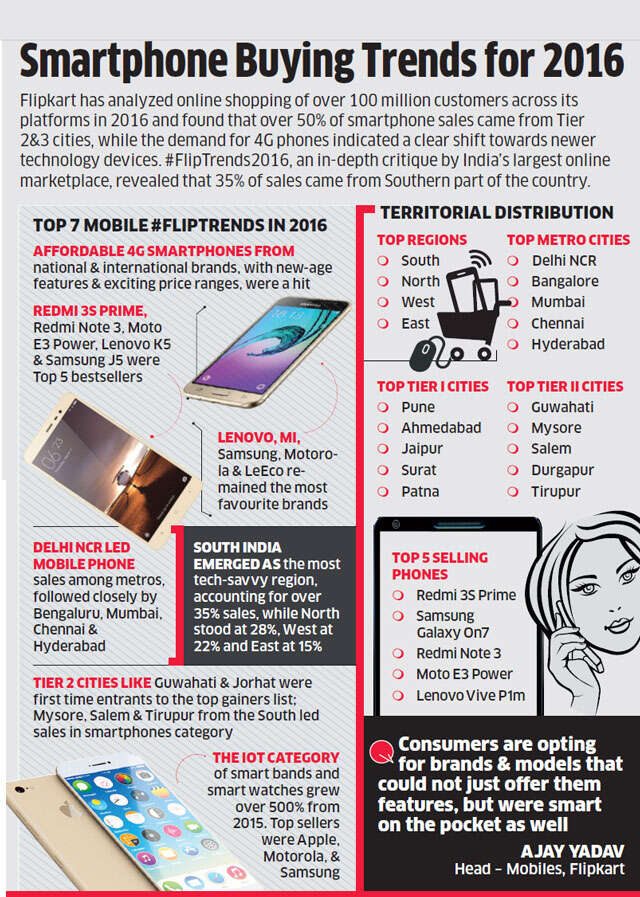 Smartphone Buying Trends for 2016

Flipkart has analyzed online shopping of over 100 million customers across its platforms in 2016 and found that over 50% of smartphone sales came from Tier 2&3 cities, while the demand for 4G phones indicated a clear shift towards newer technology devices. #FlipTrends2016, an in-depth critique by India's largest online marketplace, revealed that 35% of sales came from Southern part of the country.

TOP 7 MOBILE #FLIPTRENDS IN 2016

AFFORDABLE 4G SMARTPHONES FROM national & international brands, with new-age features & exciting price ranges, were a hit

REDMI 3S PRIME, Redmi Note 3, Moto E3 Power, Lenovo K5 & Samsung J5 were Top 5 bestsellers

LENOVO, MI, Samsung, Motorola & LeEco remained the most favourite brands

DELHI NCR LED MOBILE PHONE sales among metros, followed closely by Bengaluru, Mumbai, Chennai & Hyderabad

SOUTH INDIA EMERGED AS the most tech-savvy region, accounting for over 35% sales, while North stood at 28%, West at 22% and East at 15%

TIER 2 CITIES LIKE Guwahati & Jorhat were first time entrants to the top gainers list; Mysore, Salem & Tirupur from the South led sales in smartphones category

THE IOT CATEGORY of smart bands and smart watches grew over 500% from 2015. Top sellers were Apple, Motorola, & Samsung

TERRITORIAL DISTRIBUTION

TOP REGIONS
South
North
West
East

TOP METRO CITIES
Delhi NCR
Bangalore
Mumbai
Chennai
Hyderabad

TOP TIER I CITIES
Pune
Ahmedabad
Jaipur
Surat
Patna

TOP TIER II CITIES
Guwahati
Mysore
Salem
Durgapur
Tirupur

TOP 5 SELLING PHONES
Redmi 3S Prime
Samsung Galaxy On7
Redmi Note 3
Moto E3 Power
Lenovo Vive P1m

Consumers are opting for brands & models that could not just offer them features, but were smart on the pocket as well

AJAY YADAV
Head – Mobiles, Flipkart